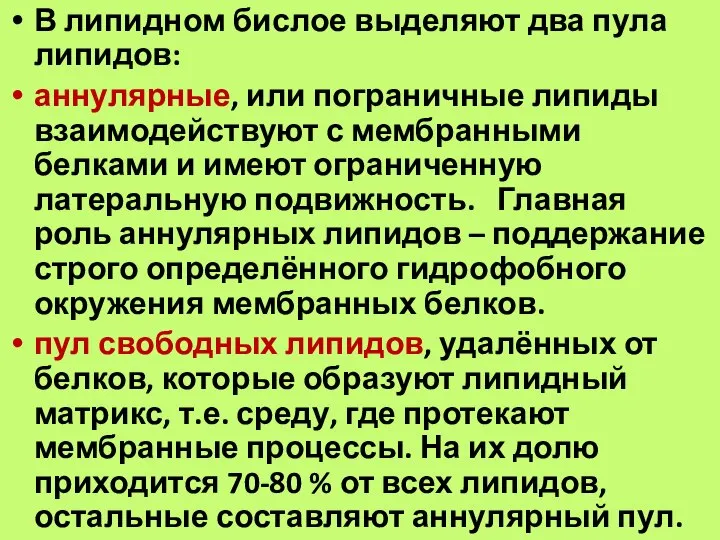 • В липидном бислое выделяют два пула липидов:

• аннулярные, или пограничные липиды взаимодействуют с мембранными белками и имеют ограниченную латеральную подвижность. Главная роль аннулярных липидов – поддержание строго определённого гидрофобного окружения мембранных белков.

• пул свободных липидов, удалённых от белков, которые образуют липидный матрикс, т.е. среду, где протекают мембранные процессы. На их долю приходится 70-80 % от всех липидов, остальные составляют аннулярный пул.